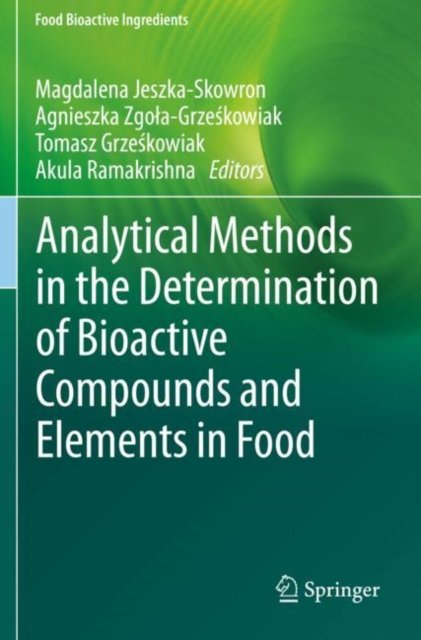 Food Bioactive Ingredients

Magdalena Jeszka-Skowron
Agnieszka Zgoła-Grześkowiak
Tomasz Grześkowiak
Akula Ramakrishna Editors

Analytical Methods in the Determination of Bioactive Compounds and Elements in Food

Springer